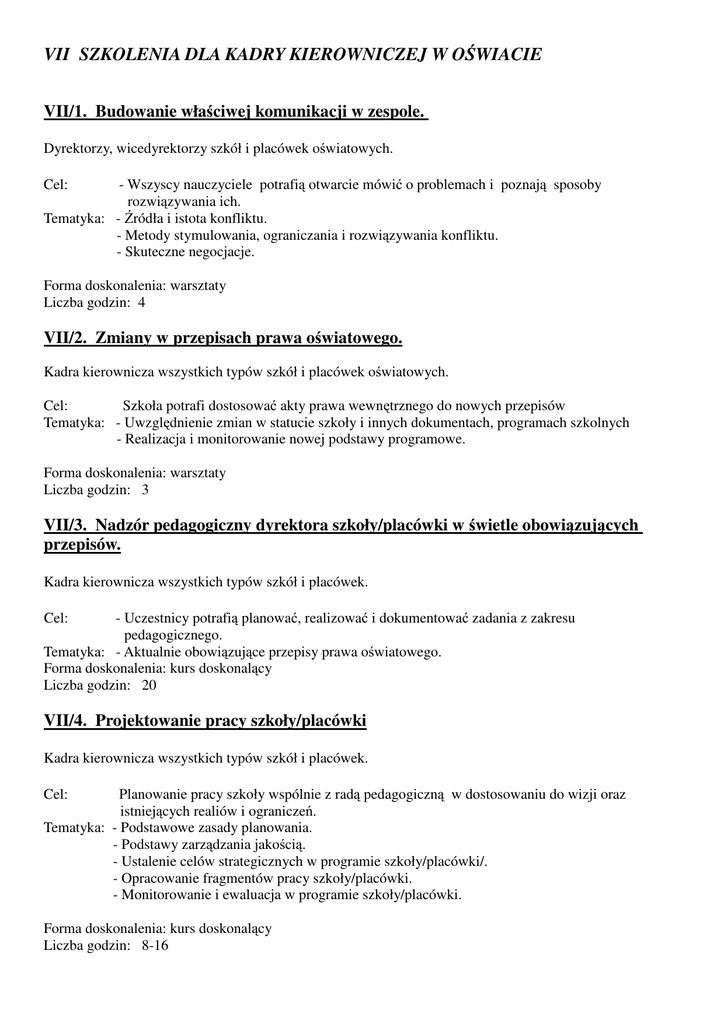 VII SZKOLENIA DLA KADRY KIEROWNICZEJ W OŚWIACIE

VII/1. Budowanie właściwej komunikacji w zespole.

Dyrektorzy, wicedyrektorzy szkół i placówek oświatowych.

Cel: - Wszyscy nauczyciele potrafią otwarcie mówić o problemach i poznają sposoby rozwiązywania ich.
Tematyka: - Źródła i istota konfliktu.
- Metody stymulowania, ograniczania i rozwiązywania konfliktu.
- Skuteczne negocjacje.

Forma doskonalenia: warsztaty
Liczba godzin: 4

VII/2. Zmiany w przepisach prawa oświatowego.

Kadra kierownicza wszystkich typów szkół i placówek oświatowych.

Cel: Szkoła potrafi dostosować akty prawa wewnętrznego do nowych przepisów
Tematyka: - Uwzględnienie zmian w statucie szkoły i innych dokumentach, programach szkolnych
- Realizacja i monitorowanie nowej podstawy programowe.

Forma doskonalenia: warsztaty
Liczba godzin: 3

VII/3. Nadzór pedagogiczny dyrektora szkoły/placówki w świetle obowiązujących przepisów.

Kadra kierownicza wszystkich typów szkół i placówek.

Cel: - Uczestnicy potrafią planować, realizować i dokumentować zadania z zakresu pedagogicznego.
Tematyka: - Aktualnie obowiązujące przepisy prawa oświatowego.
Forma doskonalenia: kurs doskonalący
Liczba godzin: 20

VII/4. Projektowanie pracy szkoły/placówki

Kadra kierownicza wszystkich typów szkół i placówek.

Cel: Planowanie pracy szkoły wspólnie z radą pedagogiczną w dostosowaniu do wizji oraz istniejących realiów i ograniczeń.
Tematyka: - Podstawowe zasady planowania.
- Podstawy zarządzania jakością.
- Ustalenie celów strategicznych w programie szkoły/placówki/.
- Opracowanie fragmentów pracy szkoły/placówki.
- Monitorowanie i ewaluacja w programie szkoły/placówki.

Forma doskonalenia: kurs doskonalący
Liczba godzin: 8-16